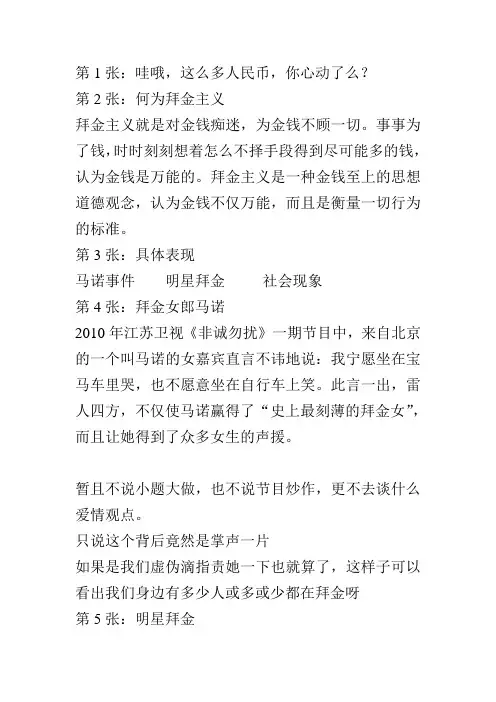 第 1 张：哇哦，这么多人民币，你心动了么？
第 2 张：何为拜金主义
拜金主义就是对金钱痴迷，为金钱不顾一切。事事为了钱，时时刻刻想着怎么不择手段得到尽可能多的钱，认为金钱是万能的。拜金主义是一种金钱至上的思想道德观念，认为金钱不仅万能，而且是衡量一切行为的标准。
第 3 张：具体表现
马诺事件　　明星拜金　　社会现象
第 4 张：拜金女郎马诺
2010 年江苏卫视《非诚勿扰》一期节目中，来自北京的一个叫马诺的女嘉宾直言不讳地说：我宁愿坐在宝马车里哭，也不愿意坐在自行车上笑。此言一出，雷人四方，不仅使马诺赢得了“史上最刻薄的拜金女”，而且让她得到了众多女生的声援。

暂且不说小题大做，也不说节目炒作，更不去谈什么爱情观点。
只说这个背后竟然是掌声一片
如果是我们虚伪滴指责她一下也就算了，这样子可以看出我们身边有多少人或多或少都在拜金呀
第 5 张：明星拜金